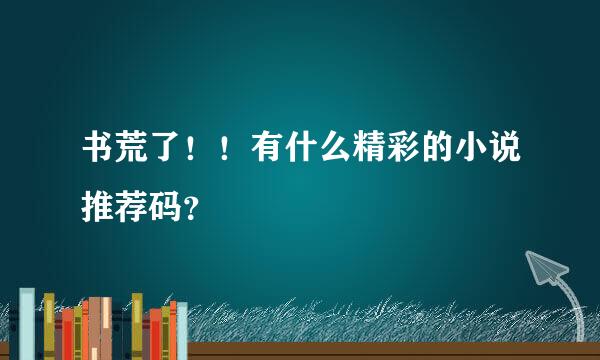 书荒了！！有什么精彩的小说推荐码？